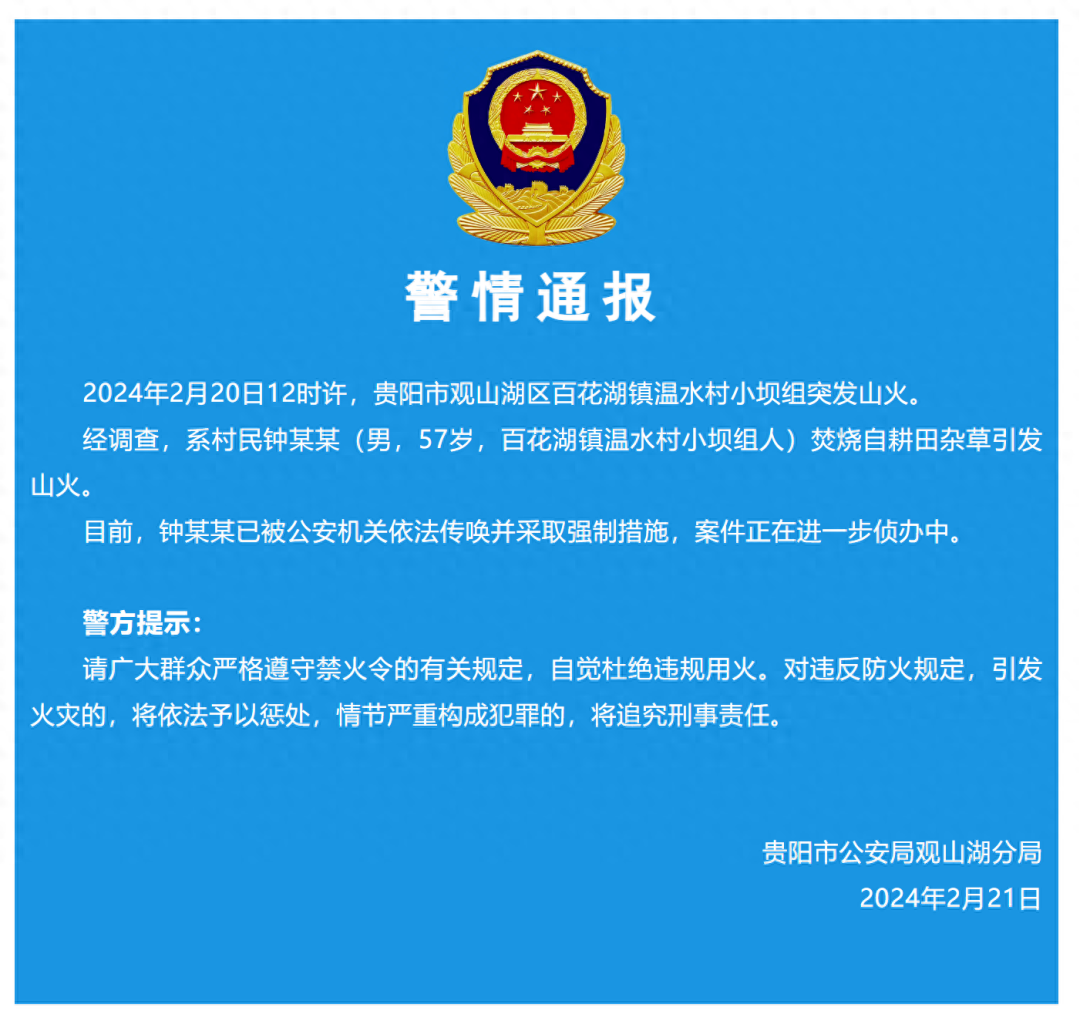 警情通报

2024年2月20日12时许，贵阳市观山湖区百花湖镇温水村小坝组突发山火。

经调查，系村民钟某某（男，57岁，百花湖镇温水村小坝组人）焚烧自耕田杂草引发山火。

目前，钟某某已被公安机关依法传唤并采取强制措施，案件正在进一步侦办中。

警方提示：

请广大群众严格遵守禁火令的有关规定，自觉杜绝违规用火。对违反防火规定，引发火灾的，将依法予以惩处，情节严重构成犯罪的，将追究刑事责任。

贵阳市公安局观山湖分局
2024年2月21日